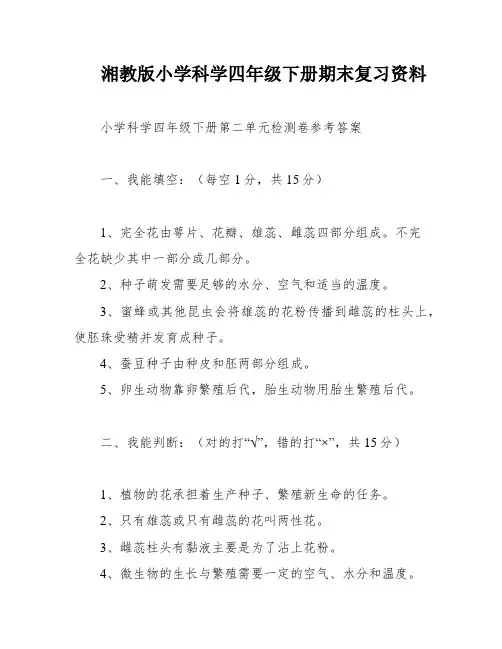 湘教版小学科学四年级下册期末复习资料

小学科学四年级下册第二单元检测卷参考答案

一、我能填空：（每空1分，共15分）

1、完全花由萼片、花瓣、雄蕊、雌蕊四部分组成。不完全花缺少其中一部分或几部分。

2、种子萌发需要足够的水分、空气和适当的温度。

3、蜜蜂或其他昆虫会将雄蕊的花粉传播到雌蕊的柱头上，使胚珠受精并发育成种子。

4、蚕豆种子由种皮和胚两部分组成。

5、卵生动物靠卵繁殖后代，胎生动物用胎生繁殖后代。

二、我能判断：（对的打“√”，错的打“×”，共15分）

1、植物的花承担着生产种子、繁殖新生命的任务。

2、只有雄蕊或只有雌蕊的花叫两性花。

3、雌蕊柱头有黏液主要是为了沾上花粉。

4、微生物的生长与繁殖需要一定的空气、水分和温度。